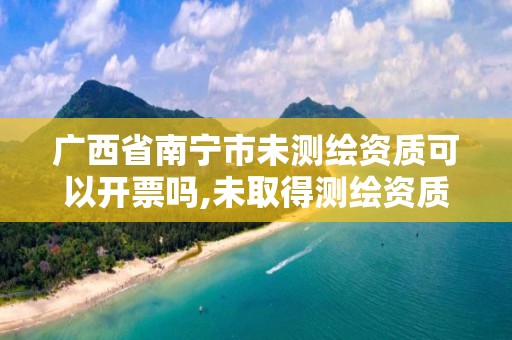 广西省南宁市未测绘资质可以开票吗,未取得测绘资质